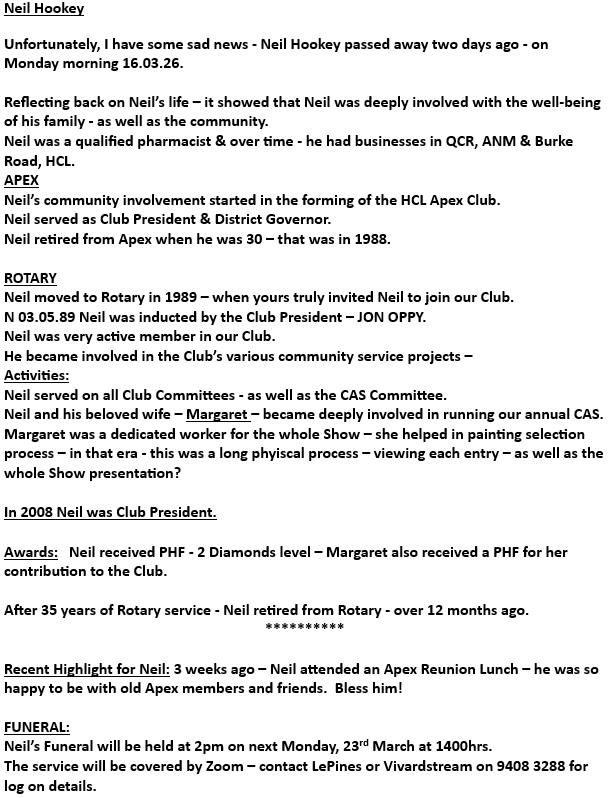 Neil Hookey

Unfortunately, I have some sad news - Neil Hookey passed away two days ago - on Monday morning 16.03.26.

Reflecting back on Neil's life – it showed that Neil was deeply involved with the well-being of his family - as well as the community.
Neil was a qualified pharmacist & over time - he had businesses in QCR, ANM & Burke Road, HCL.
APEX
Neil's community involvement started in the forming of the HCL Apex Club.
Neil served as Club President & District Governor.
Neil retired from Apex when he was 30 – that was in 1988.

ROTARY
Neil moved to Rotary in 1989 – when yours truly invited Neil to join our Club.
N 03.05.89 Neil was inducted by the Club President – JON OPPY.
Neil was very active member in our Club.
He became involved in the Club's various community service projects –
Activities:
Neil served on all Club Committees - as well as the CAS Committee.
Neil and his beloved wife – Margaret – became deeply involved in running our annual CAS.
Margaret was a dedicated worker for the whole Show – she helped in painting selection process – in that era - this was a long phyiscal process – viewing each entry – as well as the whole Show presentation?

In 2008 Neil was Club President.

Awards: Neil received PHF - 2 Diamonds level – Margaret also received a PHF for her contribution to the Club.

After 35 years of Rotary service - Neil retired from Rotary - over 12 months ago.
**********

Recent Highlight for Neil: 3 weeks ago – Neil attended an Apex Reunion Lunch – he was so happy to be with old Apex members and friends. Bless him!

FUNERAL:
Neil's Funeral will be held at 2pm on next Monday, 23$^{rd}$ March at 1400hrs.
The service will be covered by Zoom – contact LePines or Vivardstream on 9408 3288 for log on details.